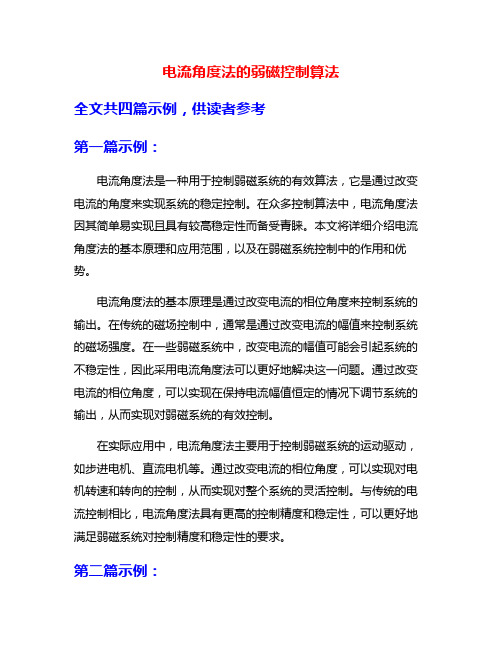 电流角度法的弱磁控制算法

全文共四篇示例，供读者参考

第一篇示例：

电流角度法是一种用于控制弱磁系统的有效算法，它是通过改变电流的角度来实现系统的稳定控制。在众多控制算法中，电流角度法因其简单易实现且具有较高稳定性而备受青睐。本文将详细介绍电流角度法的基本原理和应用范围，以及在弱磁系统控制中的作用和优势。

电流角度法的基本原理是通过改变电流的相位角度来控制系统的输出。在传统的磁场控制中，通常是通过改变电流的幅值来控制系统的磁场强度。在一些弱磁系统中，改变电流的幅值可能会引起系统的不稳定性，因此采用电流角度法可以更好地解决这一问题。通过改变电流的相位角度，可以实现在保持电流幅值恒定的情况下调节系统的输出，从而实现对弱磁系统的有效控制。

在实际应用中，电流角度法主要用于控制弱磁系统的运动驱动，如步进电机、直流电机等。通过改变电流的相位角度，可以实现对电机转速和转向的控制，从而实现对整个系统的灵活控制。与传统的电流控制相比，电流角度法具有更高的控制精度和稳定性，可以更好地满足弱磁系统对控制精度和稳定性的要求。

第二篇示例：